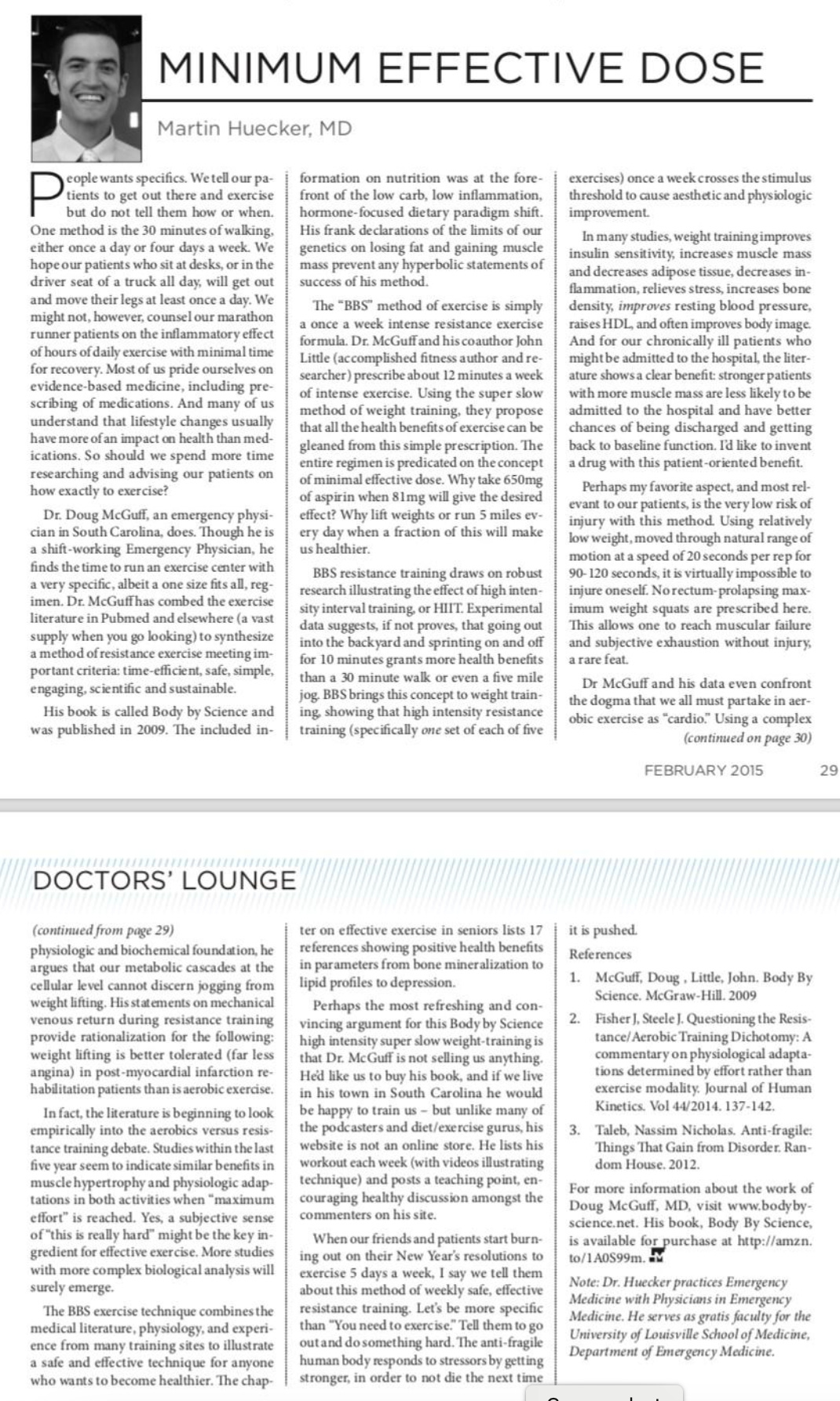 MINIMUM EFFECTIVE DOSE

Martin Huecker, MD

People wants specifics. We tell our patients to get out there and exercise but do not tell them how or when. One method is the 30 minutes of walking, either once a day or four days a week. We hope our patients who sit at desks, or in the driver seat of a truck all day, will get out and move their legs at least once a day. We might not, however, counsel our marathon runner patients on the inflammatory effect of hours of daily exercise with minimal time for recovery. Most of us pride ourselves on evidence-based medicine, including prescribing of medications. And many of us understand that lifestyle changes usually have more of an impact on health than medications. So should we spend more time researching and advising our patients on how exactly to exercise?

Dr. Doug McGuff, an emergency physician in South Carolina, does. Though he is a shift-working Emergency Physician, he finds the time to run an exercise center with a very specific, albeit a one size fits all, regimen. Dr. McGuff has combed the exercise literature in Pubmed and elsewhere (a vast supply when you go looking) to synthesize a method of resistance exercise meeting important criteria: time-efficient, safe, simple, engaging, scientific and sustainable.

His book is called Body by Science and was published in 2009. The included information on nutrition was at the forefront of the low carb, low inflammation, hormone-focused dietary paradigm shift. His frank declarations of the limits of our genetics on losing fat and gaining muscle mass prevent any hyperbolic statements of success of his method.

The "BBS" method of exercise is simply a once a week intense resistance exercise formula. Dr. McGuff and his coauthor John Little (accomplished fitness author and researcher) prescribe about 12 minutes a week of intense exercise. Using the super slow method of weight training, they propose that all the health benefits of exercise can be gleaned from this simple prescription. The entire regimen is predicated on the concept of minimal effective dose. Why take 650mg of aspirin when 81mg will give the desired effect? Why lift weights or run 5 miles every day when a fraction of this will make us healthier.

BBS resistance training draws on robust research illustrating the effect of high intensity interval training, or HIIT. Experimental data suggests, if not proves, that going out into the backyard and sprinting on and off for 10 minutes grants more health benefits than a 30 minute walk or even a five mile jog. BBS brings this concept to weight training, showing that high intensity resistance training (specifically one set of each of five exercises) once a week crosses the stimulus threshold to cause aesthetic and physiologic improvement.

In many studies, weight training improves insulin sensitivity, increases muscle mass and decreases adipose tissue, decreases inflammation, relieves stress, increases bone density, improves resting blood pressure, raises HDL, and often improves body image. And for our chronically ill patients who might be admitted to the hospital, the literature shows a clear benefit: stronger patients with more muscle mass are less likely to be admitted to the hospital and have better chances of being discharged and getting back to baseline function. I'd like to invent a drug with this patient-oriented benefit.

Perhaps my favorite aspect, and most relevant to our patients, is the very low risk of injury with this method. Using relatively low weight, moved through natural range of motion at a speed of 20 seconds per rep for 90-120 seconds, it is virtually impossible to injure oneself. No rectum-prolapsing maximum weight squats are prescribed here. This allows one to reach muscular failure and subjective exhaustion without injury, a rare feat.

Dr McGuff and his data even confront the dogma that we all must partake in aerobic exercise as "cardio." Using a complex

(continued on page 30)

FEBRUARY 2015 29

DOCTORS' LOUNGE

(continued from page 29)

physiologic and biochemical foundation, he argues that our metabolic cascades at the cellular level cannot discern jogging from weight lifting. His statements on mechanical venous return during resistance training provide rationalization for the following: weight lifting is better tolerated (far less angina) in post-myocardial infarction rehabilitation patients than is aerobic exercise.

In fact, the literature is beginning to look empirically into the aerobics versus resistance training debate. Studies within the last five year seem to indicate similar benefits in muscle hypertrophy and physiologic adaptations in both activities when "maximum effort" is reached. Yes, a subjective sense of "this is really hard" might be the key ingredient for effective exercise. More studies with more complex biological analysis will surely emerge.

The BBS exercise technique combines the medical literature, physiology, and experience from many training sites to illustrate a safe and effective technique for anyone who wants to become healthier. The chapter on effective exercise in seniors lists 17 references showing positive health benefits in parameters from bone mineralization to lipid profiles to depression.

Perhaps the most refreshing and convincing argument for this Body by Science high intensity super slow weight-training is that Dr. McGuff is not selling us anything. He'd like us to buy his book, and if we live in his town in South Carolina he would be happy to train us – but unlike many of the podcasters and diet/exercise gurus, his website is not an online store. He lists his workout each week (with videos illustrating technique) and posts a teaching point, encouraging healthy discussion amongst the commenters on his site.

When our friends and patients start burning out on their New Year's resolutions to exercise 5 days a week, I say we tell them about this method of weekly safe, effective resistance training. Let's be more specific than "You need to exercise." Tell them to go out and do something hard. The anti-fragile human body responds to stressors by getting stronger, in order to not die the next time it is pushed.

References

1. McGuff, Doug , Little, John. Body By Science. McGraw-Hill. 2009

2. Fisher J, Steele J. Questioning the Resistance/Aerobic Training Dichotomy: A commentary on physiological adaptations determined by effort rather than exercise modality. Journal of Human Kinetics. Vol 44/2014. 137-142.

3. Taleb, Nassim Nicholas. Anti-fragile: Things That Gain from Disorder. Random House. 2012.

For more information about the work of Doug McGuff, MD, visit www.bodybyscience.net. His book, Body By Science, is available for purchase at http://amzn.to/1A0S99m.

Note: Dr. Huecker practices Emergency Medicine with Physicians in Emergency Medicine. He serves as gratis faculty for the University of Louisville School of Medicine, Department of Emergency Medicine.